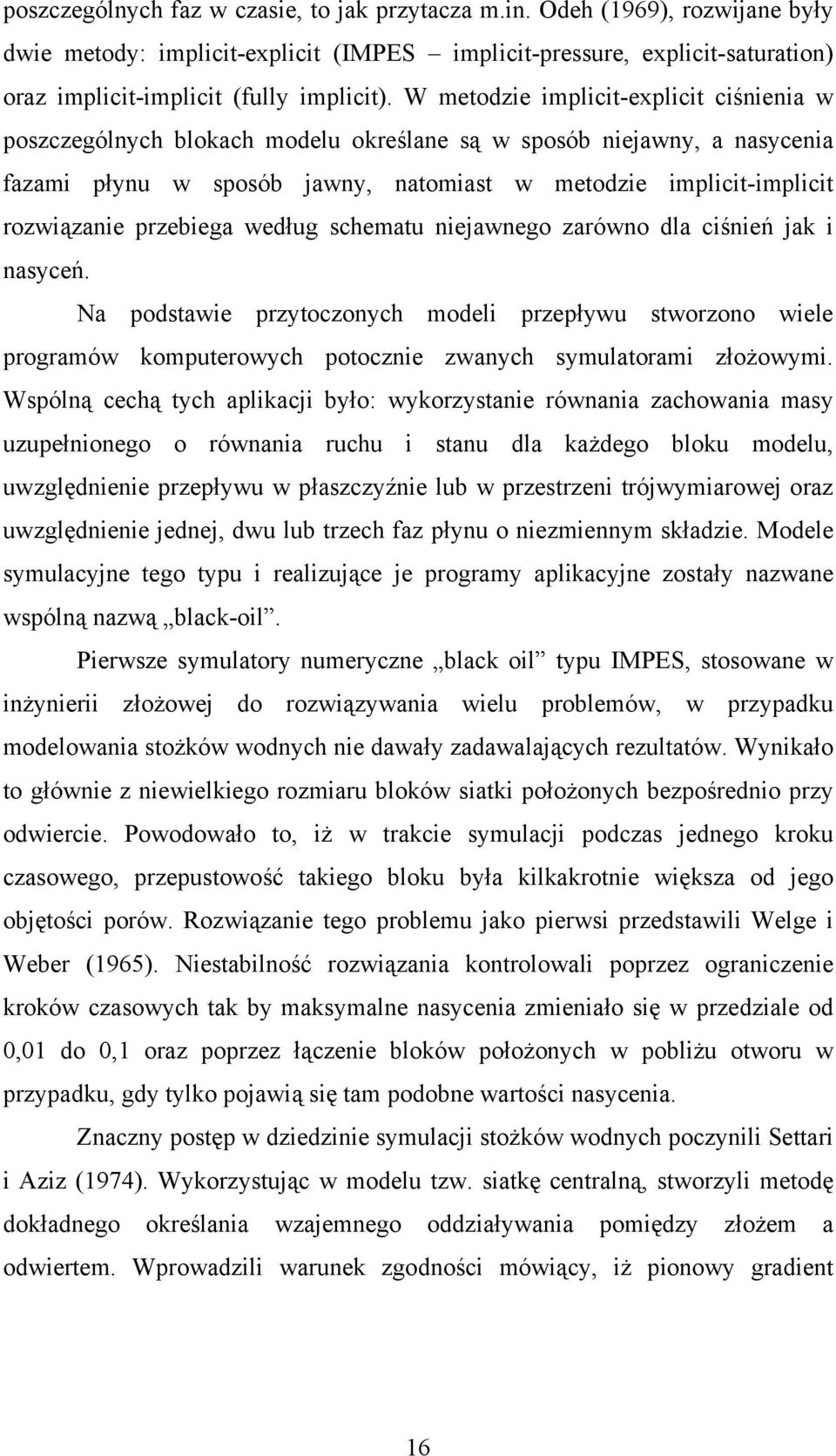 poszczególnych faz w czasie, to jak przytacza m.in. Odeh (1969), rozwijane były dwie metody: implicit-explicit (IMPES – implicit-pressure, explicit-saturation) oraz implicit-implicit (fully implicit). W metodzie implicit-explicit ciśnienia w poszczególnych blokach modelu określane są w sposób niejawny, a nasycenia fazami płynu w sposób jawny, natomiast w metodzie implicit-implicit rozwiązanie przebiega według schematu niejawnego zarówno dla ciśnień jak i nasyceń.

Na podstawie przytoczonych modeli przepływu stworzono wiele programów komputerowych potocznie zwanych symulatorami złożowymi. Wspólną cechą tych aplikacji było: wykorzystanie równania zachowania masy uzupełnionego o równania ruchu i stanu dla każdego bloku modelu, uwzględnienie przepływu w płaszczyźnie lub w przestrzeni trójwymiarowej oraz uwzględnienie jednej, dwu lub trzech faz płynu o niezmiennym składzie. Modele symulacyjne tego typu i realizujące je programy aplikacyjne zostały nazwane wspólną nazwą „black-oil”.

Pierwsze symulatory numeryczne „black oil” typu IMPES, stosowane w inżynierii złożowej do rozwiązywania wielu problemów, w przypadku modelowania stożków wodnych nie dawały zadawalających rezultatów. Wynikało to głównie z niewielkiego rozmiaru bloków siatki położonych bezpośrednio przy odwiercie. Powodowało to, iż w trakcie symulacji podczas jednego kroku czasowego, przepustowość takiego bloku była kilkakrotnie większa od jego objętości porów. Rozwiązanie tego problemu jako pierwsi przedstawili Welge i Weber (1965). Niestabilność rozwiązania kontrolowali poprzez ograniczenie kroków czasowych tak by maksymalne nasycenia zmieniało się w przedziale od 0,01 do 0,1 oraz poprzez łączenie bloków położonych w pobliżu otworu w przypadku, gdy tylko pojawią się tam podobne wartości nasycenia.

Znaczny postęp w dziedzinie symulacji stożków wodnych poczynili Settari i Aziz (1974). Wykorzystując w modelu tzw. siatkę centralną, stworzyli metodę dokładnego określania wzajemnego oddziaływania pomiędzy złożem a odwiertem. Wprowadzili warunek zgodności mówiący, iż pionowy gradient

16